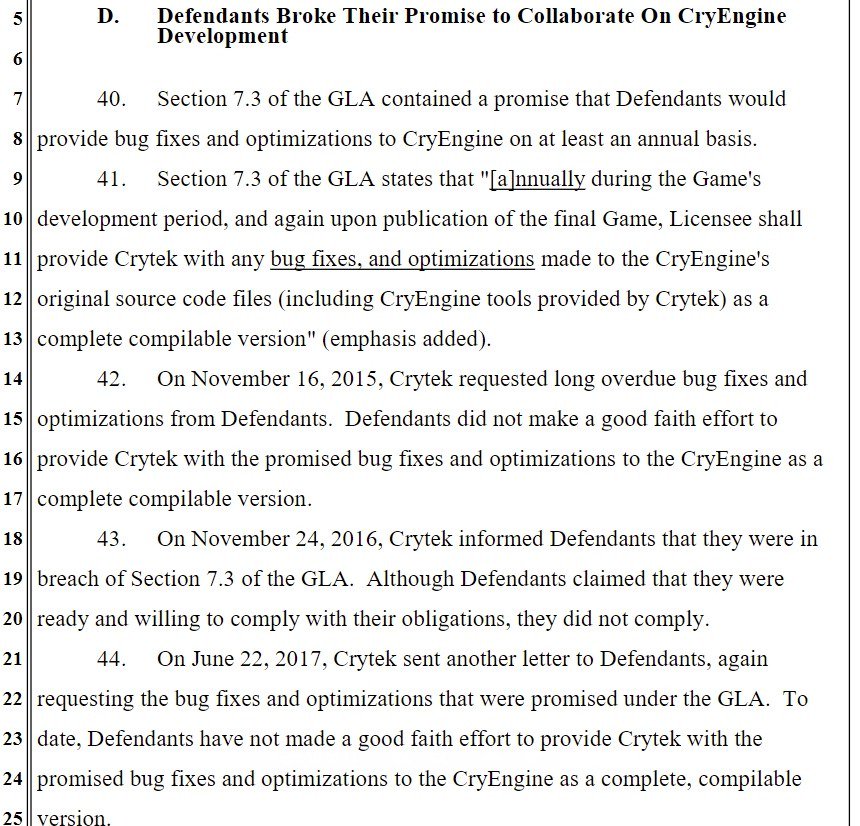 5 D. Defendants Broke Their Promise to Collaborate On CryEngine Development
6
7 40. Section 7.3 of the GLA contained a promise that Defendants would
8 provide bug fixes and optimizations to CryEngine on at least an annual basis.
9 41. Section 7.3 of the GLA states that "[a]nnually during the Game's
10 development period, and again upon publication of the final Game, Licensee shall
11 provide Crytek with any bug fixes, and optimizations made to the CryEngine's
12 original source code files (including CryEngine tools provided by Crytek) as a
13 complete compilable version" (emphasis added).
14 42. On November 16, 2015, Crytek requested long overdue bug fixes and
15 optimizations from Defendants. Defendants did not make a good faith effort to
16 provide Crytek with the promised bug fixes and optimizations to the CryEngine as a
17 complete compilable version.
18 43. On November 24, 2016, Crytek informed Defendants that they were in
19 breach of Section 7.3 of the GLA. Although Defendants claimed that they were
20 ready and willing to comply with their obligations, they did not comply.
21 44. On June 22, 2017, Crytek sent another letter to Defendants, again
22 requesting the bug fixes and optimizations that were promised under the GLA. To
23 date, Defendants have not made a good faith effort to provide Crytek with the
24 promised bug fixes and optimizations to the CryEngine as a complete, compilable
25 version.